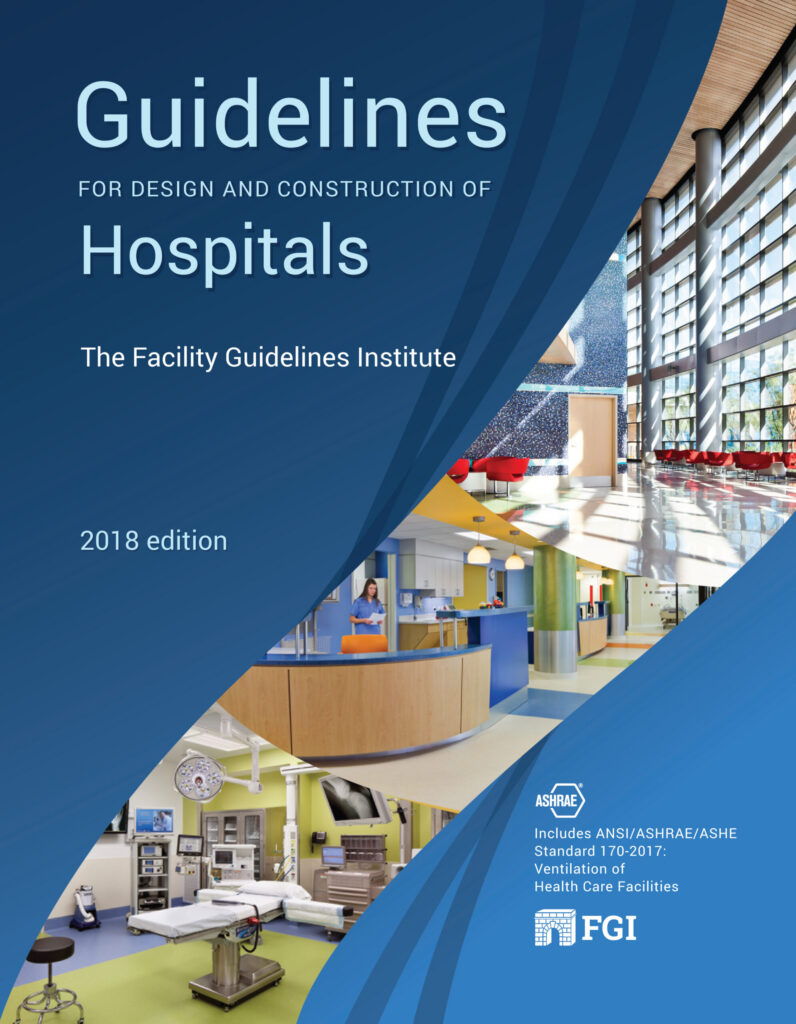 Guidelines

FOR DESIGN AND CONSTRUCTION OF

Hospitals

The Facility Guidelines Institute

2018 edition

ASHRAE

Includes ANSI/ASHRAE/ASHE Standard 170-2017: Ventilation of Health Care Facilities

FGI